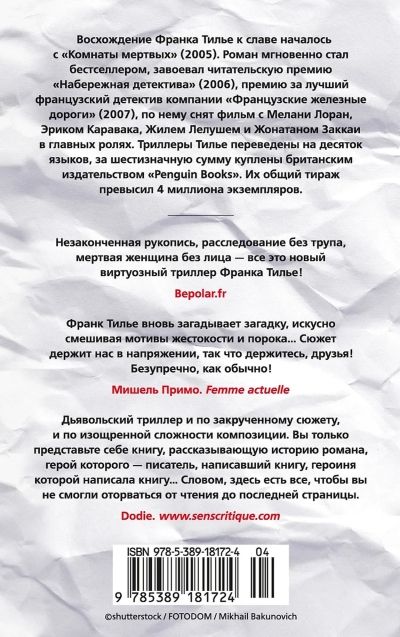 Восхождение Франка Тилье к славе началось с «Комнаты мертвых» (2005). Роман мгновенно стал бестселлером, завоевал читательскую премию «Набережная детектива» (2006), премию за лучший французский детектив компании «Французские железные дороги» (2007), по нему снят фильм с Мелани Лоран, Эриком Каравака, Жилем Лелушем и Жонатаном Заккаи в главных ролях. Триллеры Тилье переведены на десяток языков, за шестизначную сумму куплены британским издательством «Penguin Books». Их общий тираж превысил 4 миллиона экземпляров.

Незаконченная рукопись, расследование без трупа, мертвая женщина без лица — все это новый виртуозный триллер Франка Тилье!

Bepolar.fr

Франк Тилье вновь загадывает загадку, искусно смешивая мотивы жестокости и порока... Сюжет держит нас в напряжении, так что держитесь, друзья! Безупречно, как обычно!

Мишель Примо. Femme actuelle

Дьявольский триллер и по закрученному сюжету, и по изощренной сложности композиции. Вы только представьте себе книгу, рассказывающую историю романа, герой которого — писатель, написавший книгу, героиня которой написала книгу... Словом, здесь есть все, чтобы вы не смогли оторваться от чтения до последней страницы.

Dodie. www.senscritique.com

ISBN 978-5-389-18172-4 04

9 785389 181724

©shutterstock / FOTODOM / Mikhail Bakunovich